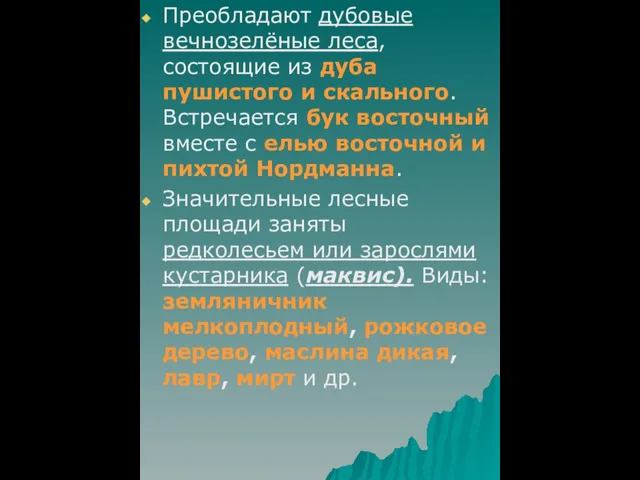 Преобладают дубовые вечнозелёные леса, состоящие из дуба пушистого и скального. Встречается бук восточный вместе с елью восточной и пихтой Нордманна.

Значительные лесные площади заняты редколесьем или зарослями кустарника (маквис). Виды: земляничник мелкоплодный, рожковое дерево, маслина дикая, лавр, мирт и др.